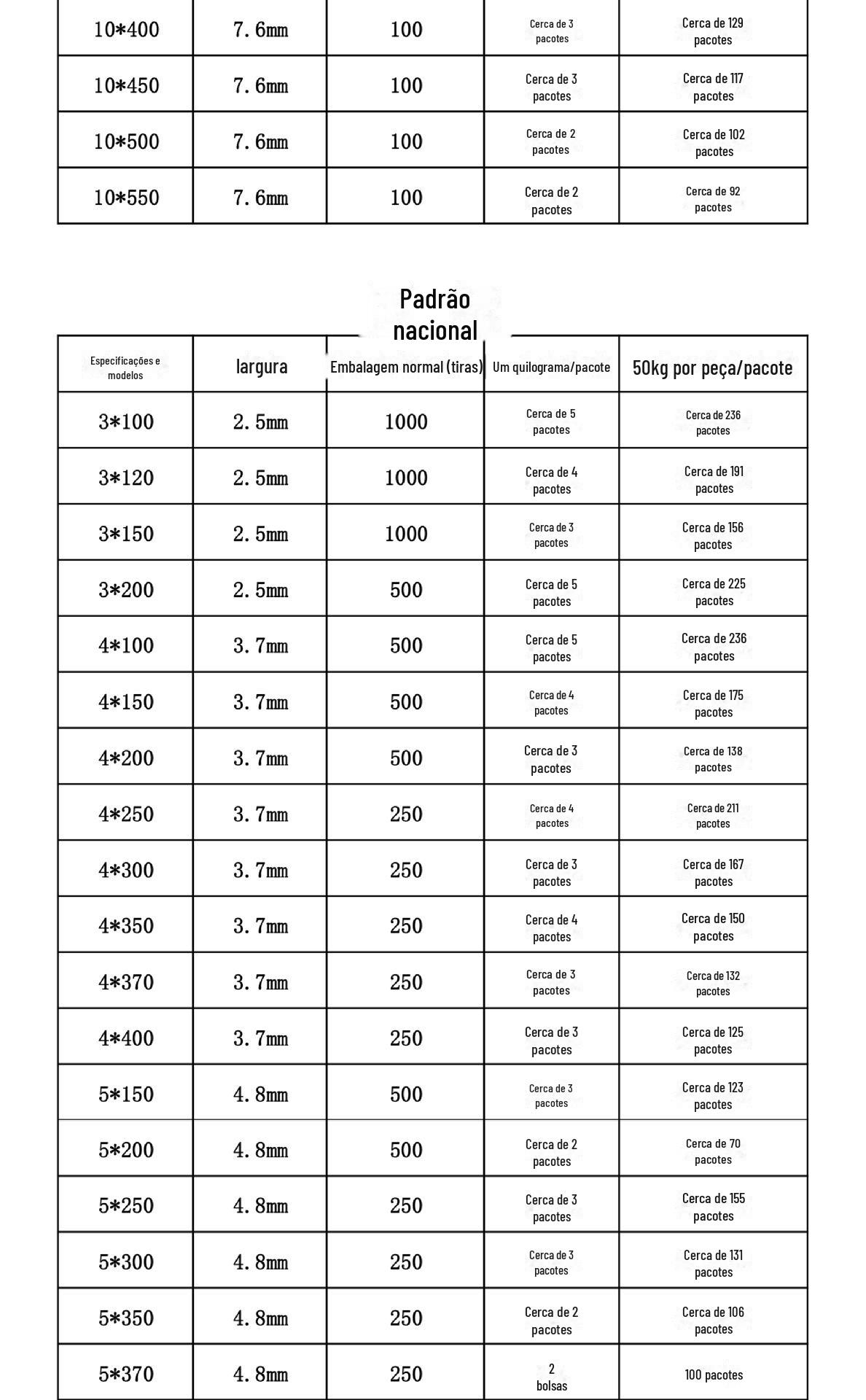 | 10*400 | 7.6mm | 100 | Cerca de 3 pacotes | Cerca de 129 pacotes |
|---|---|---|---|---|
| 10*450 | 7.6mm | 100 | Cerca de 3 pacotes | Cerca de 117 pacotes |
| 10*500 | 7.6mm | 100 | Cerca de 2 pacotes | Cerca de 102 pacotes |
| 10*550 | 7.6mm | 100 | Cerca de 2 pacotes | Cerca de 92 pacotes |

Padrão nacional

| Especificações e modelos | largura | Embalagem normal (tiras) | Um quilograma/pacote | 50kg por peça/pacote |
|---|---|---|---|---|
| 3*100 | 2.5mm | 1000 | Cerca de 5 pacotes | Cerca de 236 pacotes |
| 3*120 | 2.5mm | 1000 | Cerca de 4 pacotes | Cerca de 191 pacotes |
| 3*150 | 2.5mm | 1000 | Cerca de 3 pacotes | Cerca de 156 pacotes |
| 3*200 | 2.5mm | 500 | Cerca de 5 pacotes | Cerca de 225 pacotes |
| 4*100 | 3.7mm | 500 | Cerca de 5 pacotes | Cerca de 236 pacotes |
| 4*150 | 3.7mm | 500 | Cerca de 4 pacotes | Cerca de 175 pacotes |
| 4*200 | 3.7mm | 500 | Cerca de 3 pacotes | Cerca de 138 pacotes |
| 4*250 | 3.7mm | 250 | Cerca de 4 pacotes | Cerca de 211 pacotes |
| 4*300 | 3.7mm | 250 | Cerca de 3 pacotes | Cerca de 167 pacotes |
| 4*350 | 3.7mm | 250 | Cerca de 4 pacotes | Cerca de 150 pacotes |
| 4*370 | 3.7mm | 250 | Cerca de 3 pacotes | Cerca de 132 pacotes |
| 4*400 | 3.7mm | 250 | Cerca de 3 pacotes | Cerca de 125 pacotes |
| 5*150 | 4.8mm | 500 | Cerca de 3 pacotes | Cerca de 123 pacotes |
| 5*200 | 4.8mm | 500 | Cerca de 2 pacotes | Cerca de 70 pacotes |
| 5*250 | 4.8mm | 250 | Cerca de 3 pacotes | Cerca de 155 pacotes |
| 5*300 | 4.8mm | 250 | Cerca de 3 pacotes | Cerca de 131 pacotes |
| 5*350 | 4.8mm | 250 | Cerca de 2 pacotes | Cerca de 106 pacotes |
| 5*370 | 4.8mm | 250 | 2 bolsas | 100 pacotes |